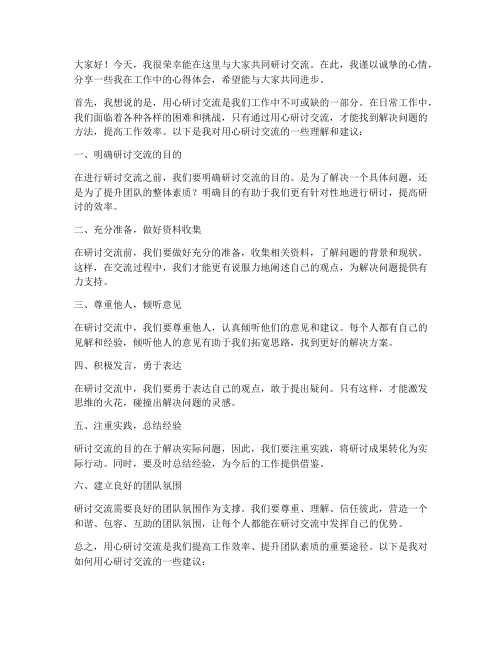 大家好！今天，我很荣幸能在这里与大家共同研讨交流。在此，我谨以诚挚的心情，分享一些我在工作中的心得体会，希望能与大家共同进步。

首先，我想说的是，用心研讨交流是我们工作中不可或缺的一部分。在日常工作中，我们面临着各种各样的困难和挑战，只有通过用心研讨交流，才能找到解决问题的方法，提高工作效率。以下是我对用心研讨交流的一些理解和建议：

一、明确研讨交流的目的

在进行研讨交流之前，我们要明确研讨交流的目的。是为了解决一个具体问题，还是为了提升团队的整体素质？明确目的有助于我们更有针对性地进行研讨，提高研讨的效率。

二、充分准备，做好资料收集

在研讨交流前，我们要做好充分的准备，收集相关资料，了解问题的背景和现状。这样，在交流过程中，我们才能更有说服力地阐述自己的观点，为解决问题提供有力支持。

三、尊重他人，倾听意见

在研讨交流中，我们要尊重他人，认真倾听他们的意见和建议。每个人都有自己的见解和经验，倾听他人的意见有助于我们拓宽思路，找到更好的解决方案。

四、积极发言，勇于表达

在研讨交流中，我们要勇于表达自己的观点，敢于提出疑问。只有这样，才能激发思维的火花，碰撞出解决问题的灵感。

五、注重实践，总结经验

研讨交流的目的在于解决实际问题，因此，我们要注重实践，将研讨成果转化为实际行动。同时，要及时总结经验，为今后的工作提供借鉴。

六、建立良好的团队氛围

研讨交流需要良好的团队氛围作为支撑。我们要尊重、理解、信任彼此，营造一个和谐、包容、互助的团队氛围，让每个人都能在研讨交流中发挥自己的优势。

总之，用心研讨交流是我们提高工作效率、提升团队素质的重要途径。以下是我对如何用心研讨交流的一些建议：